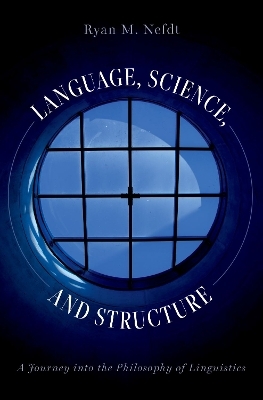 Ryan M. Nefdt

LANGUAGE, SCIENCE,

AND STRUCTURE

A Journey into the Philosophy of Linguistics